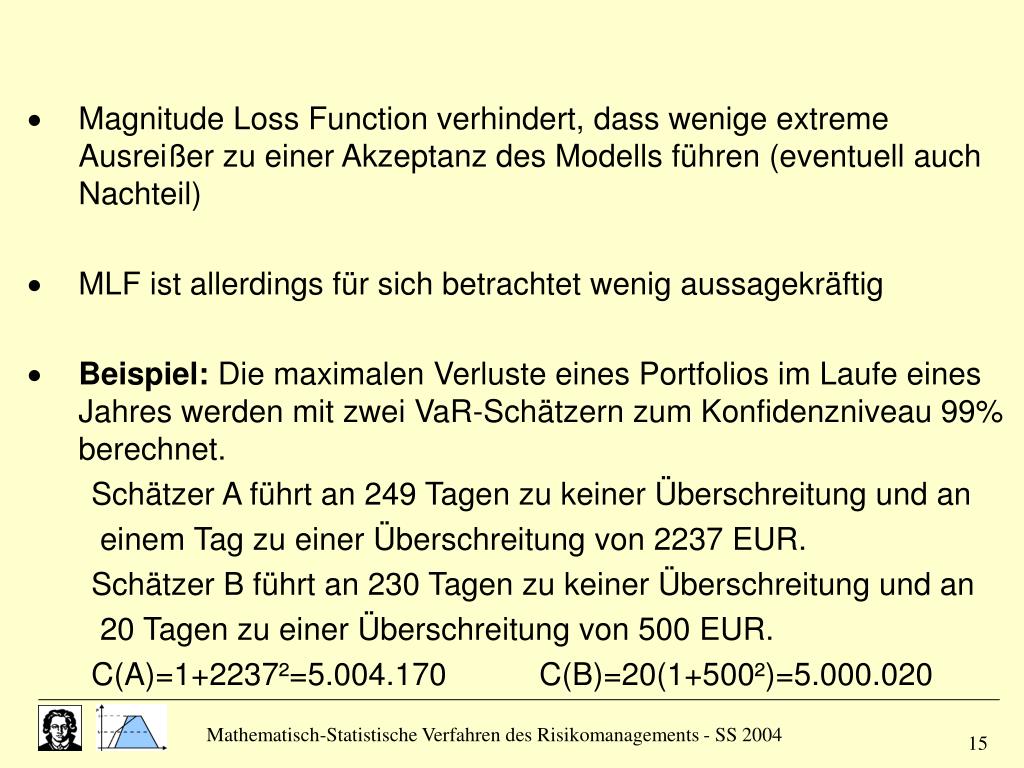 • Magnitude Loss Function verhindert, dass wenige extreme Ausreißer zu einer Akzeptanz des Modells führen (eventuell auch Nachteil)

• MLF ist allerdings für sich betrachtet wenig aussagekräftig

• **Beispiel:** Die maximalen Verluste eines Portfolios im Laufe eines Jahres werden mit zwei VaR-Schätzern zum Konfidenzniveau 99% berechnet.

Schätzer A führt an 249 Tagen zu keiner Überschreitung und an einem Tag zu einer Überschreitung von 2237 EUR.

Schätzer B führt an 230 Tagen zu keiner Überschreitung und an 20 Tagen zu einer Überschreitung von 500 EUR.

C(A)=1+2237²=5.004.170 C(B)=20(1+500²)=5.000.020

Mathematisch-Statistische Verfahren des Risikomanagements - SS 2004

15